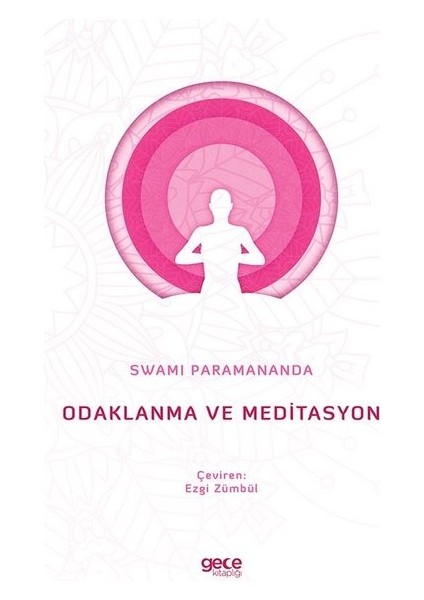 SWAMI PARAMANANDA

ODAKLANMA VE MEDİTASYON

Çeviren:
Ezgi Zümbül

gece
kitaplığı